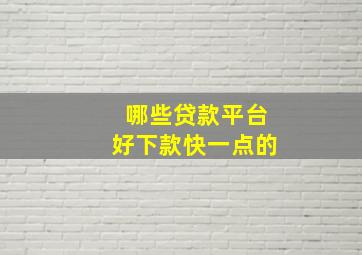 哪些贷款平台
好下款快一点的